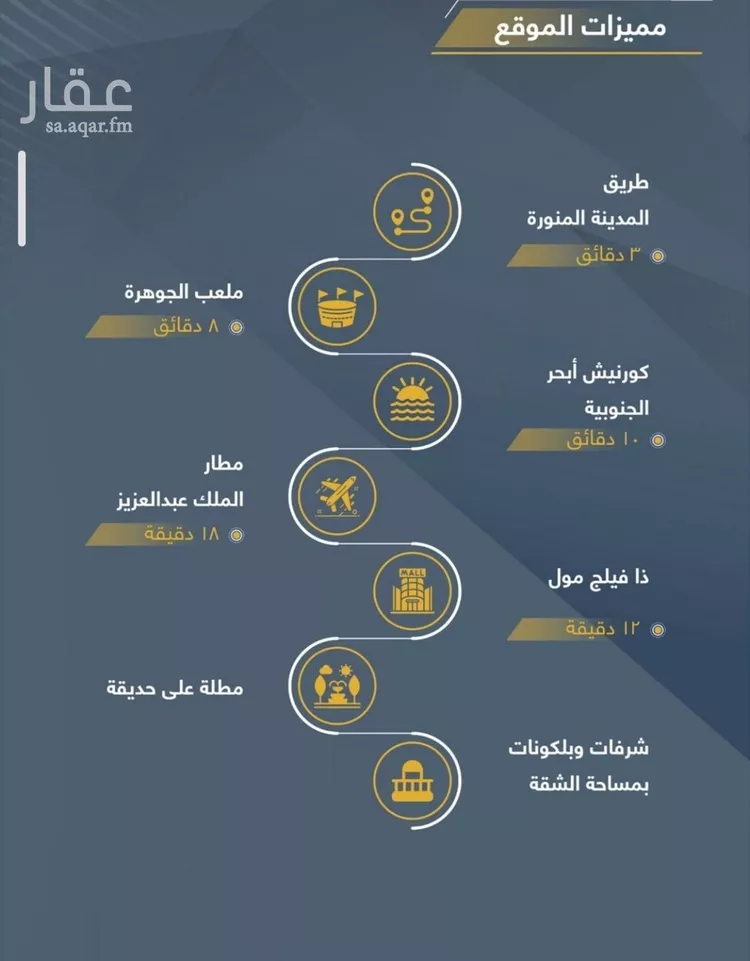 مميزات الموقع

عقار
sa.aqar.fm

طريق المدينة المنورة
٣ دقائق

ملعب الجوهرة
٨ دقائق

كورنيش أبحر الجنوبية
١٠ دقائق

مطار الملك عبدالعزيز
١٨ دقيقة

MALL

ذا فيلج مول
١٢ دقيقة

مطلة على حديقة

شرفات وبلكونات بمساحة الشقة